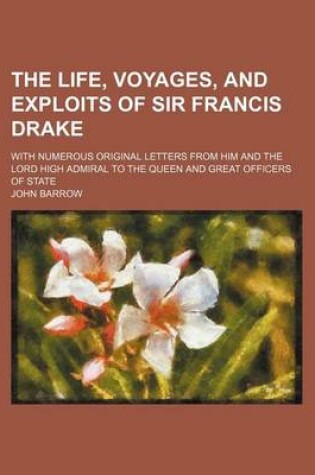 THE LIFE, VOYAGES, AND EXPLOITS OF SIR FRANCIS DRAKE

WITH NUMEROUS ORIGINAL LETTERS FROM HIM AND THE LORD HIGH ADMIRAL TO THE QUEEN AND GREAT OFFICERS OF STATE

JOHN BARROW